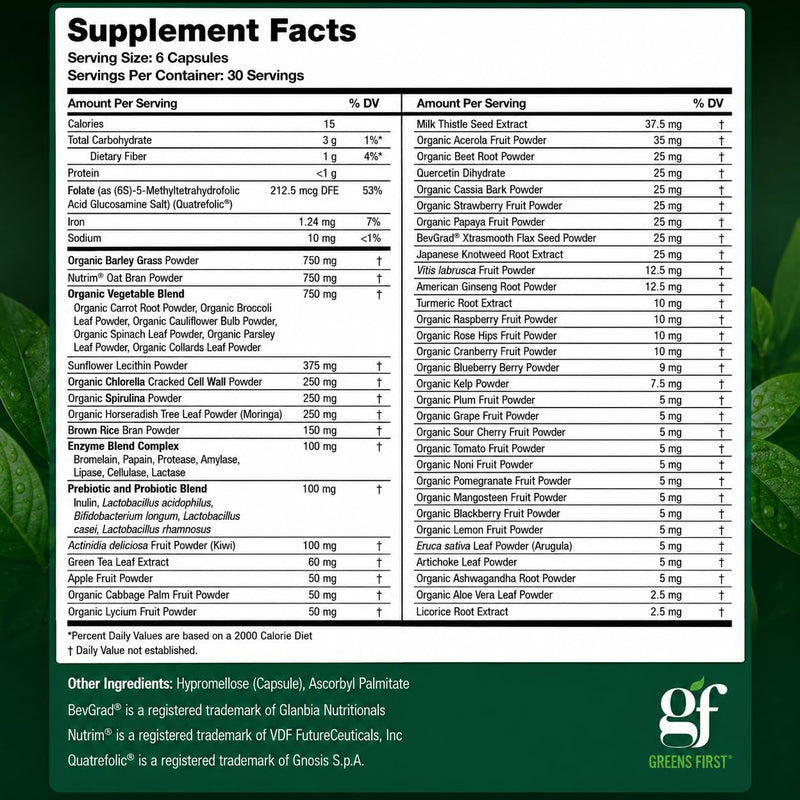 Supplement Facts
Serving Size: 6 Capsules
Servings Per Container: 30 Servings

| Amount Per Serving | | % DV |
|---|---|---|
| Calories | 15 | |
| Total Carbohydrate | 3 g | 1%* |
| Dietary Fiber | 1 g | 4%* |
| Protein | <1 g | |
| Folate (as (6S)-5-Methyltetrahydrofolic Acid Glucosamine Salt) (Quatrefolic®) | 212.5 mcg DFE | 53% |
| Iron | 1.24 mg | 7% |
| Sodium | 10 mg | <1% |
| Organic Barley Grass Powder | 750 mg | † |
| Nutrim® Oat Bran Powder | 750 mg | † |
| Organic Vegetable Blend Organic Carrot Root Powder, Organic Broccoli Leaf Powder, Organic Cauliflower Bulb Powder, Organic Spinach Leaf Powder, Organic Parsley Leaf Powder, Organic Collards Leaf Powder | 750 mg | † |
| Sunflower Lecithin Powder | 375 mg | † |
| Organic Chlorella Cracked Cell Wall Powder | 250 mg | † |
| Organic Spirulina Powder | 250 mg | † |
| Organic Horseradish Tree Leaf Powder (Moringa) | 250 mg | † |
| Brown Rice Bran Powder | 150 mg | † |
| Enzyme Blend Complex Bromelain, Papain, Protease, Amylase, Lipase, Cellulase, Lactase | 100 mg | † |
| Prebiotic and Probiotic Blend Inulin, Lactobacillus acidophilus, Bifidobacterium longum, Lactobacillus casei, Lactobacillus rhamnosus | 100 mg | † |
| Actinidia deliciosa Fruit Powder (Kiwi) | 100 mg | † |
| Green Tea Leaf Extract | 60 mg | † |
| Apple Fruit Powder | 50 mg | † |
| Organic Cabbage Palm Fruit Powder | 50 mg | † |
| Organic Lycium Fruit Powder | 50 mg | † |

| Amount Per Serving | | % DV |
|---|---|---|
| Milk Thistle Seed Extract | 37.5 mg | † |
| Organic Acerola Fruit Powder | 35 mg | † |
| Organic Beet Root Powder | 25 mg | † |
| Quercetin Dihydrate | 25 mg | † |
| Organic Cassia Bark Powder | 25 mg | † |
| Organic Strawberry Fruit Powder | 25 mg | † |
| Organic Papaya Fruit Powder | 25 mg | † |
| BevGrad® Xtrasmooth Flax Seed Powder | 25 mg | † |
| Japanese Knotweed Root Extract | 25 mg | † |
| Vitis labrusca Fruit Powder | 12.5 mg | † |
| American Ginseng Root Powder | 12.5 mg | † |
| Turmeric Root Extract | 10 mg | † |
| Organic Raspberry Fruit Powder | 10 mg | † |
| Organic Rose Hips Fruit Powder | 10 mg | † |
| Organic Cranberry Fruit Powder | 10 mg | † |
| Organic Blueberry Berry Powder | 9 mg | † |
| Organic Kelp Powder | 7.5 mg | † |
| Organic Plum Fruit Powder | 5 mg | † |
| Organic Grape Fruit Powder | 5 mg | † |
| Organic Sour Cherry Fruit Powder | 5 mg | † |
| Organic Tomato Fruit Powder | 5 mg | † |
| Organic Noni Fruit Powder | 5 mg | † |
| Organic Pomegranate Fruit Powder | 5 mg | † |
| Organic Mangosteen Fruit Powder | 5 mg | † |
| Organic Blackberry Fruit Powder | 5 mg | † |
| Organic Lemon Fruit Powder | 5 mg | † |
| Eruca sativa Leaf Powder (Arugula) | 5 mg | † |
| Artichoke Leaf Powder | 5 mg | † |
| Organic Ashwagandha Root Powder | 5 mg | † |
| Organic Aloe Vera Leaf Powder | 2.5 mg | † |
| Licorice Root Extract | 2.5 mg | † |

*Percent Daily Values are based on a 2000 Calorie Diet
† Daily Value not established.

Other Ingredients: Hypromellose (Capsule), Ascorbyl Palmitate

BevGrad® is a registered trademark of Glanbia Nutritionals

Nutrim® is a registered trademark of VDF FutureCeuticals, Inc

Quatrefolic® is a registered trademark of Gnosis S.p.A.

gf
GREENS FIRST®